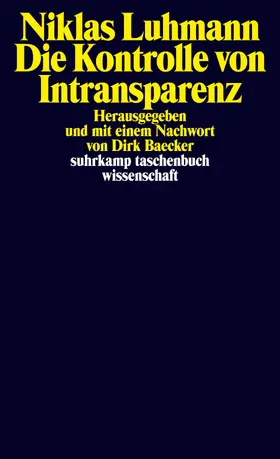 Niklas Luhmann
Die Kontrolle von Intransparenz

Herausgegeben und mit einem Nachwort von Dirk Baecker

suhrkamp taschenbuch wissenschaft